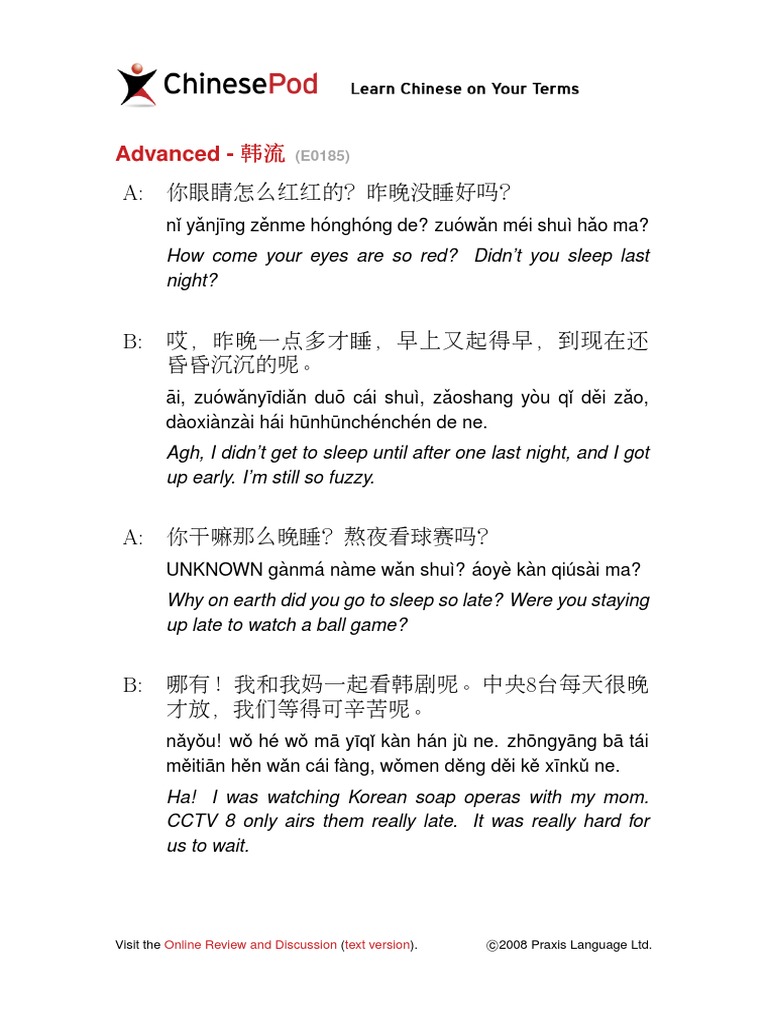 ChinesePod Learn Chinese on Your Terms

Advanced - 韩流 (E0185)

A: 你眼睛怎么红红的？昨晚没睡好吗？

nǐ yǎnjīng zěnme hónghóng de? zuówǎn méi shuì hǎo ma?

How come your eyes are so red? Didn't you sleep last night?

B: 哎，昨晚一点多才睡，早上又起得早，到现在还昏昏沉沉的呢。

āi, zuówǎnyīdiǎn duō cái shuì, zǎoshang yòu qǐ děi zǎo, dàoxiànzài hái hūnhūnchénchén de ne.

Agh, I didn't get to sleep until after one last night, and I got up early. I'm still so fuzzy.

A: 你干嘛那么晚睡？熬夜看球赛吗？

UNKNOWN gànmá nàme wǎn shuì? áoyè kàn qiúsài ma?

Why on earth did you go to sleep so late? Were you staying up late to watch a ball game?

B: 哪有！我和我妈一起看韩剧呢。中央8台每天很晚才放，我们等得可辛苦呢。

nǎyǒu! wǒ hé wǒ mā yīqǐ kàn hán jù ne. zhōngyāng bā tái měitiān hěn wǎn cái fàng, wǒmen děng děi kě xīnkǔ ne.

Ha! I was watching Korean soap operas with my mom. CCTV 8 only airs them really late. It was really hard for us to wait.

Visit the Online Review and Discussion (text version). ©2008 Praxis Language Ltd.